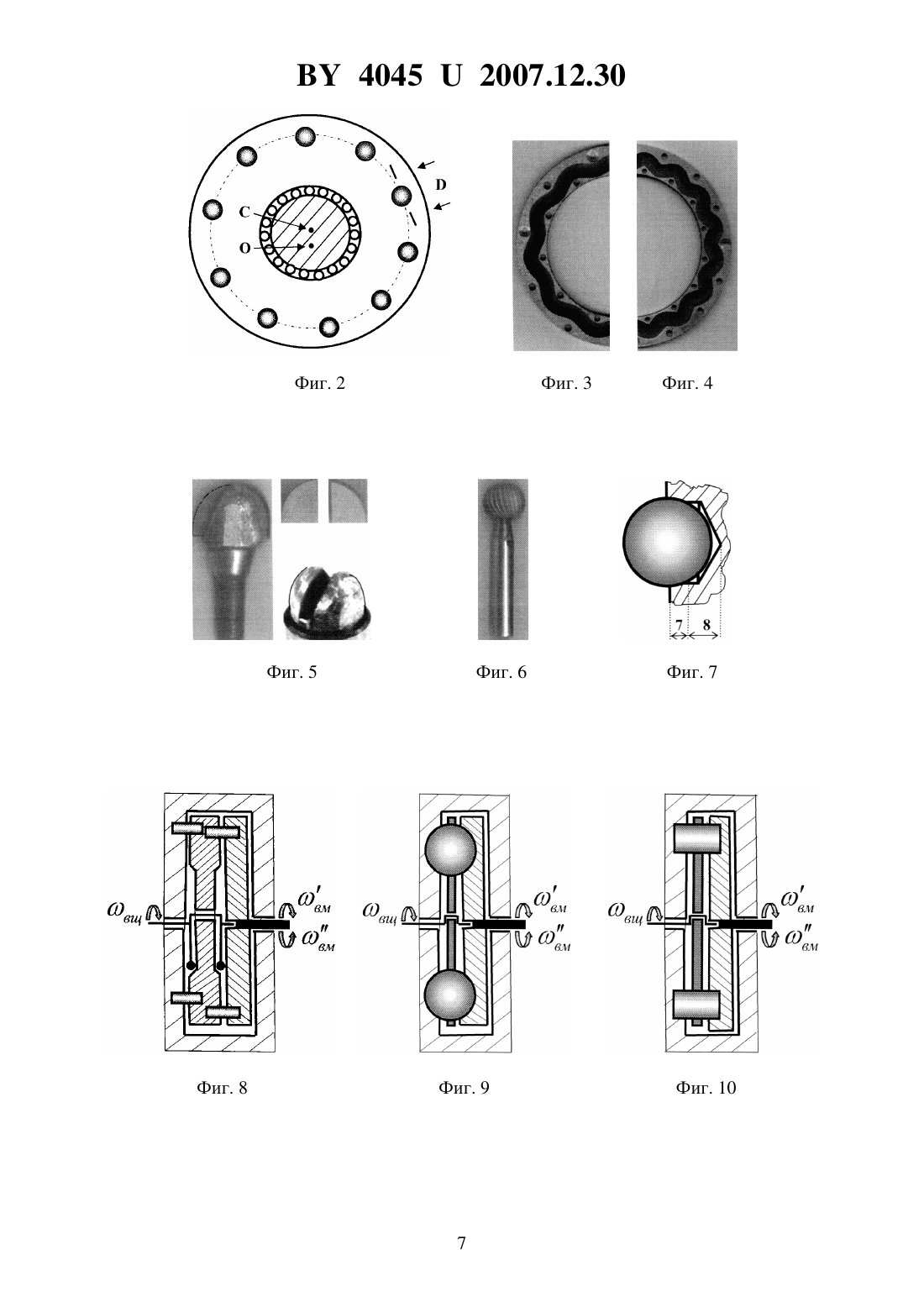 BY 4045 U 2007.12.30

D

C

O

Фиг. 2

Фиг. 3

Фиг. 4

Фиг. 5

Фиг. 6

7

8

Фиг. 7

$\omega_{вщ}$

$\omega'_{вм}$

$\omega''_{вм}$

Фиг. 8

$\omega_{вщ}$

$\omega'_{вм}$

$\omega''_{вм}$

Фиг. 9

$\omega_{вщ}$

$\omega'_{вм}$

$\omega''_{вм}$

Фиг. 10

7